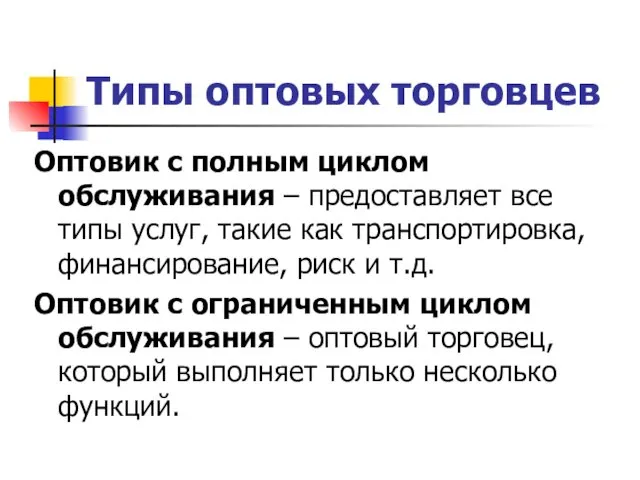 Типы оптовых торговцев

Оптовик с полным циклом обслуживания – предоставляет все типы услуг, такие как транспортировка, финансирование, риск и т.д.

Оптовик с ограниченным циклом обслуживания – оптовый торговец, который выполняет только несколько функций.